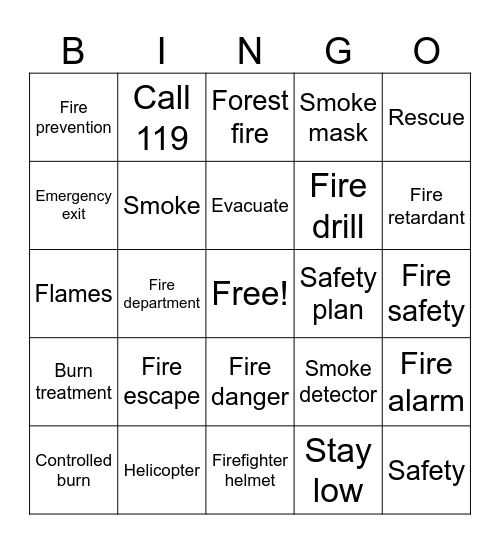 | B | I | N | G | O |
|---|---|---|---|---|
| Fire prevention | Call 119 | Forest fire | Smoke mask | Rescue |
| Emergency exit | Smoke | Evacuate | Fire drill | Fire retardant |
| Flames | Fire department | Free! | Safety plan | Fire safety |
| Burn treatment | Fire escape | Fire danger | Smoke detector | Fire alarm |
| Controlled burn | Helicopter | Firefighter helmet | Stay low | Safety |